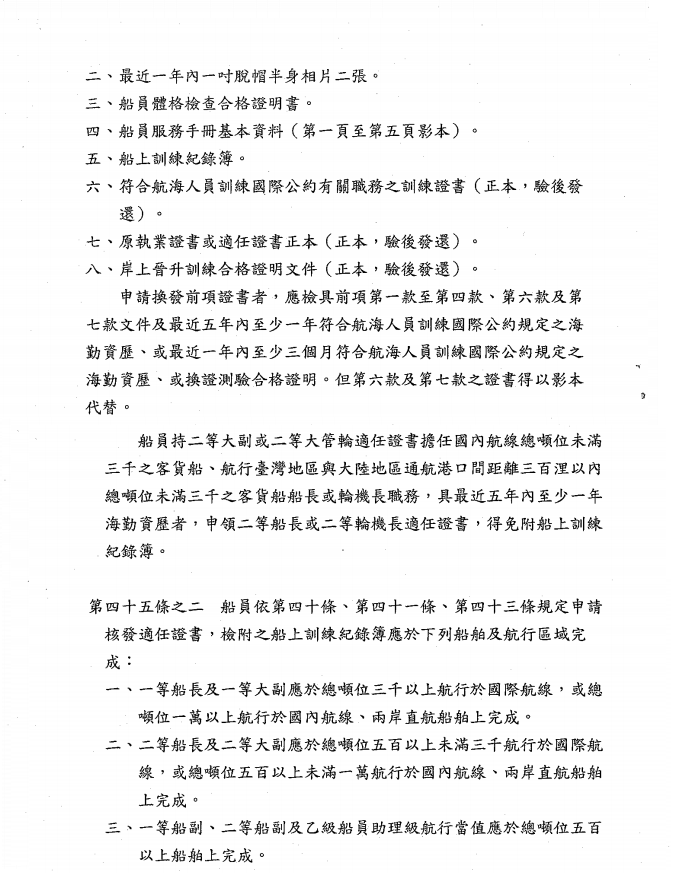 二、最近一年內一吋脫帽半身相片二張。
三、船員體格檢查合格證明書。
四、船員服務手冊基本資料（第一頁至第五頁影本）。
五、船上訓練紀錄簿。
六、符合航海人員訓練國際公約有關職務之訓練證書（正本，驗後發還）。
七、原執業證書或適任證書正本（正本，驗後發還）。
八、岸上晉升訓練合格證明文件（正本，驗後發還）。

申請換發前項證書者，應檢具前項第一款至第四款、第六款及第七款文件及最近五年內至少一年符合航海人員訓練國際公約規定之海勤資歷、或最近一年內至少三個月符合航海人員訓練國際公約規定之海勤資歷、或換證測驗合格證明。但第六款及第七款之證書得以影本代替。

船員持二等大副或二等大管輪適任證書擔任國內航線總噸位未滿三千之客貨船、航行臺灣地區與大陸地區通航港口間距離三百浬以內總噸位未滿三千之客貨船船長或輪機長職務，具最近五年內至少一年海勤資歷者，申領二等船長或二等輪機長適任證書，得免附船上訓練紀錄簿。

第四十五條之二　船員依第四十條、第四十一條、第四十三條規定申請核發適任證書，檢附之船上訓練紀錄簿應於下列船舶及航行區域完成：
一、一等船長及一等大副應於總噸位三千以上航行於國際航線，或總噸位一萬以上航行於國內航線、兩岸直航船舶上完成。
二、二等船長及二等大副應於總噸位五百以上未滿三千航行於國際航線，或總噸位五百以上未滿一萬航行於國內航線、兩岸直航船舶上完成。
三、一等船副、二等船副及乙級船員助理級航行當值應於總噸位五百以上船舶上完成。